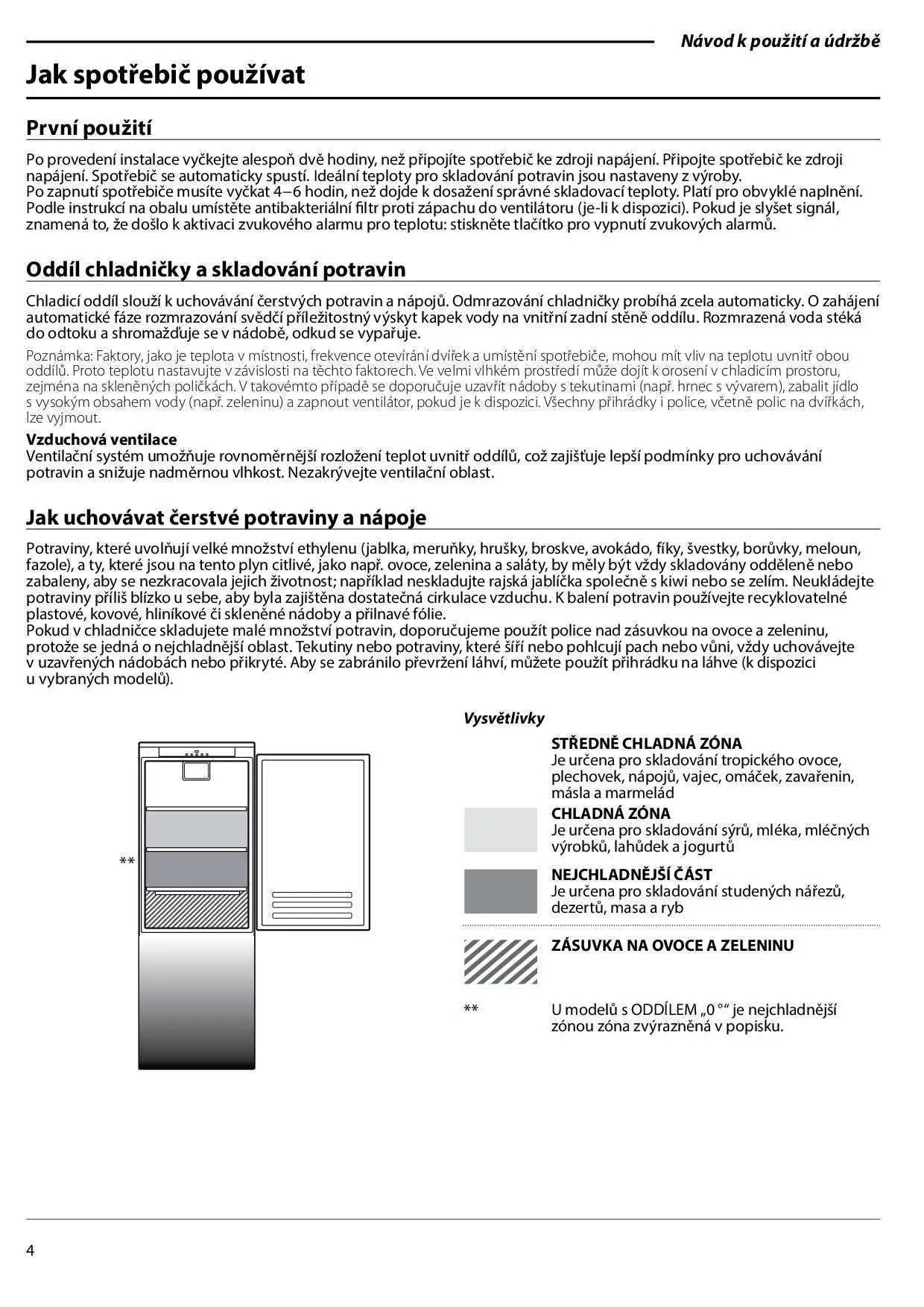 Návod k použití a údržbě

Jak spotřebič používat

První použití

Po provedení instalace vyčkejte alespoň dvě hodiny, než připojíte spotřebič ke zdroji napájení. Připojte spotřebič ke zdroji napájení. Spotřebič se automaticky spustí. Ideální teploty pro skladování potravin jsou nastaveny z výroby.
Po zapnutí spotřebiče musíte vyčkat 4–6 hodin, než dojde k dosažení správné skladovací teploty. Platí pro obvyklé naplnění.
Podle instrukcí na obalu umístěte antibakteriální filtr proti zápachu do ventilátoru (je-li k dispozici). Pokud je slyšet signál, znamená to, že došlo k aktivaci zvukového alarmu pro teplotu: stiskněte tlačítko pro vypnutí zvukových alarmů.

Oddíl chladničky a skladování potravin

Chladicí oddíl slouží k uchovávání čerstvých potravin a nápojů. Odmrazování chladničky probíhá zcela automaticky. O zahájení automatické fáze rozmrazování svědčí příležitostný výskyt kapek vody na vnitřní zadní stěně oddílu. Rozmrazená voda stéká do odtoku a shromažďuje se v nádobě, odkud se vypařuje.

Poznámka: Faktory, jako je teplota v místnosti, frekvence otevírání dvířek a umístění spotřebiče, mohou mít vliv na teplotu uvnitř obou oddílů. Proto teplotu nastavujte v závislosti na těchto faktorech. Ve velmi vlhkém prostředí může dojít k orosení v chladicím prostoru, zejména na skleněných poličkách. V takovémto případě se doporučuje uzavřít nádoby s tekutinami (např. hrnec s vývarem), zabalit jídlo s vysokým obsahem vody (např. zeleninu) a zapnout ventilátor, pokud je k dispozici. Všechny přihrádky i police, včetně polic na dvířkách, lze vyjmout.

Vzduchová ventilace
Ventilační systém umožňuje rovnoměrnější rozložení teplot uvnitř oddílů, což zajišťuje lepší podmínky pro uchovávání potravin a snižuje nadměrnou vlhkost. Nezakrývejte ventilační oblast.

Jak uchovávat čerstvé potraviny a nápoje

Potraviny, které uvolňují velké množství ethylenu (jablka, meruňky, hrušky, broskve, avokádo, fíky, švestky, borůvky, meloun, fazole), a ty, které jsou na tento plyn citlivé, jako např. ovoce, zelenina a saláty, by měly být vždy skladovány odděleně nebo zabaleny, aby se nezkracovala jejich životnost; například neskladujte rajská jablíčka společně s kiwi nebo se zelím. Neukládejte potraviny příliš blízko u sebe, aby byla zajištěna dostatečná cirkulace vzduchu. K balení potravin používejte recyklovatelné plastové, kovové, hliníkové či skleněné nádoby a přilnavé fólie.
Pokud v chladničce skladujete malé množství potravin, doporučujeme použít police nad zásuvkou na ovoce a zeleninu, protože se jedná o nejchladnější oblast. Tekutiny nebo potraviny, které šíří nebo pohlcují pach nebo vůni, vždy uchovávejte v uzavřených nádobách nebo přikryté. Aby se zabránilo převržení láhví, můžete použít přihrádku na láhve (k dispozici u vybraných modelů).

**

Vysvětlivky

STŘEDNĚ CHLADNÁ ZÓNA
Je určena pro skladování tropického ovoce, plechovek, nápojů, vajec, omáček, zavařenin, másla a marmelád

CHLADNÁ ZÓNA
Je určena pro skladování sýrů, mléka, mléčných výrobků, lahůdek a jogurtů

NEJCHLADNĚJŠÍ ČÁST
Je určena pro skladování studených nářezů, dezertů, masa a ryb

ZÁSUVKA NA OVOCE A ZELENINU

** U modelů s ODDÍLEM „0 °“ je nejchladnější zónou zóna zvýrazněná v popisku.

4